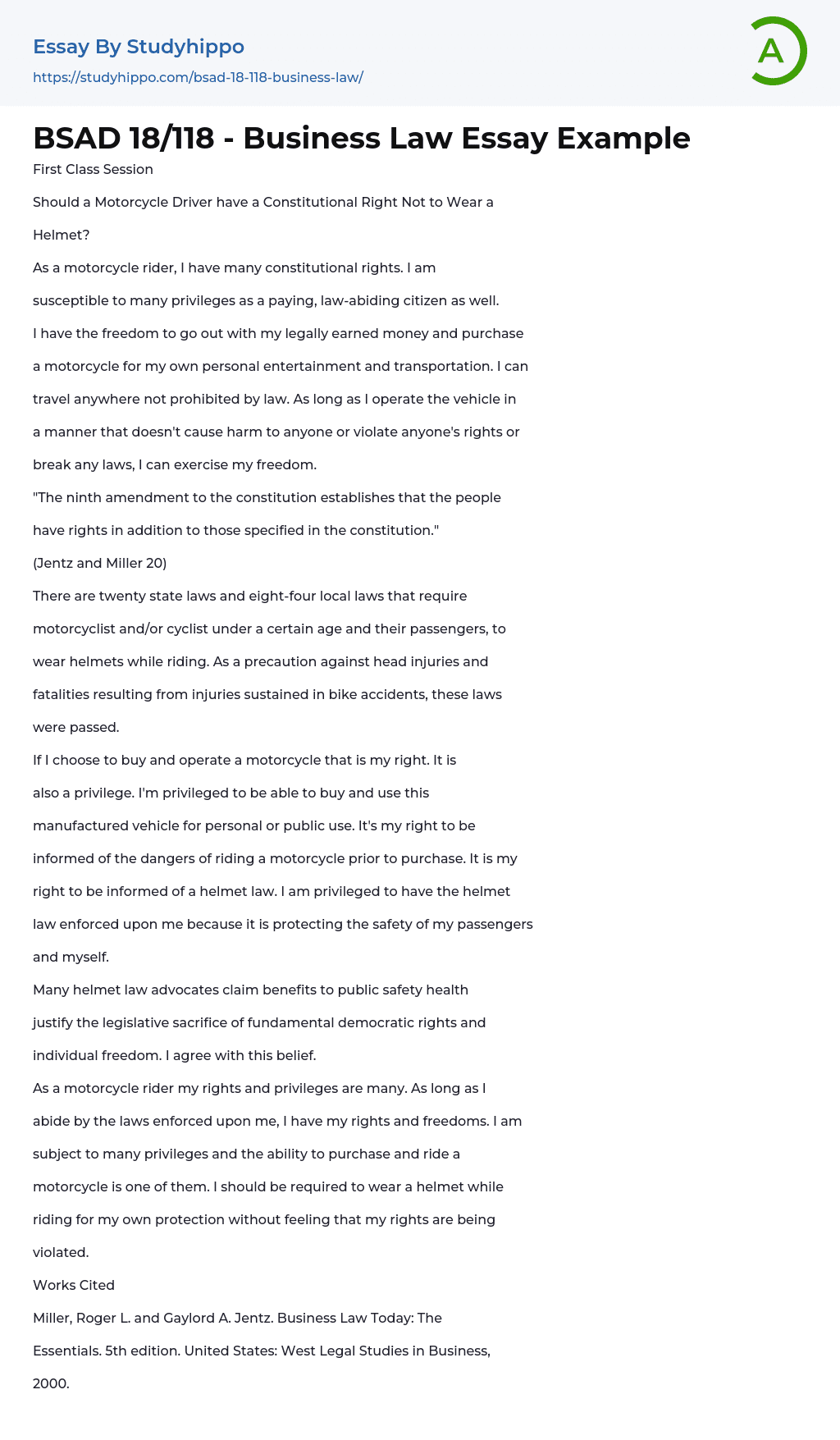 Essay By Studyhippo
https://studyhippo.com/bsad-18-118-business-law/

A

BSAD 18/118 - Business Law Essay Example

First Class Session

Should a Motorcycle Driver have a Constitutional Right Not to Wear a Helmet?

As a motorcycle rider, I have many constitutional rights. I am susceptible to many privileges as a paying, law-abiding citizen as well.

I have the freedom to go out with my legally earned money and purchase a motorcycle for my own personal entertainment and transportation. I can travel anywhere not prohibited by law. As long as I operate the vehicle in a manner that doesn't cause harm to anyone or violate anyone's rights or break any laws, I can exercise my freedom.

"The ninth amendment to the constitution establishes that the people have rights in addition to those specified in the constitution."

(Jentz and Miller 20)

There are twenty state laws and eight-four local laws that require motorcyclist and/or cyclist under a certain age and their passengers, to wear helmets while riding. As a precaution against head injuries and fatalities resulting from injuries sustained in bike accidents, these laws were passed.

If I choose to buy and operate a motorcycle that is my right. It is also a privilege. I'm privileged to be able to buy and use this manufactured vehicle for personal or public use. It's my right to be informed of the dangers of riding a motorcycle prior to purchase. It is my right to be informed of a helmet law. I am privileged to have the helmet law enforced upon me because it is protecting the safety of my passengers and myself.

Many helmet law advocates claim benefits to public safety health justify the legislative sacrifice of fundamental democratic rights and individual freedom. I agree with this belief.

As a motorcycle rider my rights and privileges are many. As long as I abide by the laws enforced upon me, I have my rights and freedoms. I am subject to many privileges and the ability to purchase and ride a motorcycle is one of them. I should be required to wear a helmet while riding for my own protection without feeling that my rights are being violated.

Works Cited

Miller, Roger L. and Gaylord A. Jentz. Business Law Today: The Essentials. 5th edition. United States: West Legal Studies in Business, 2000.